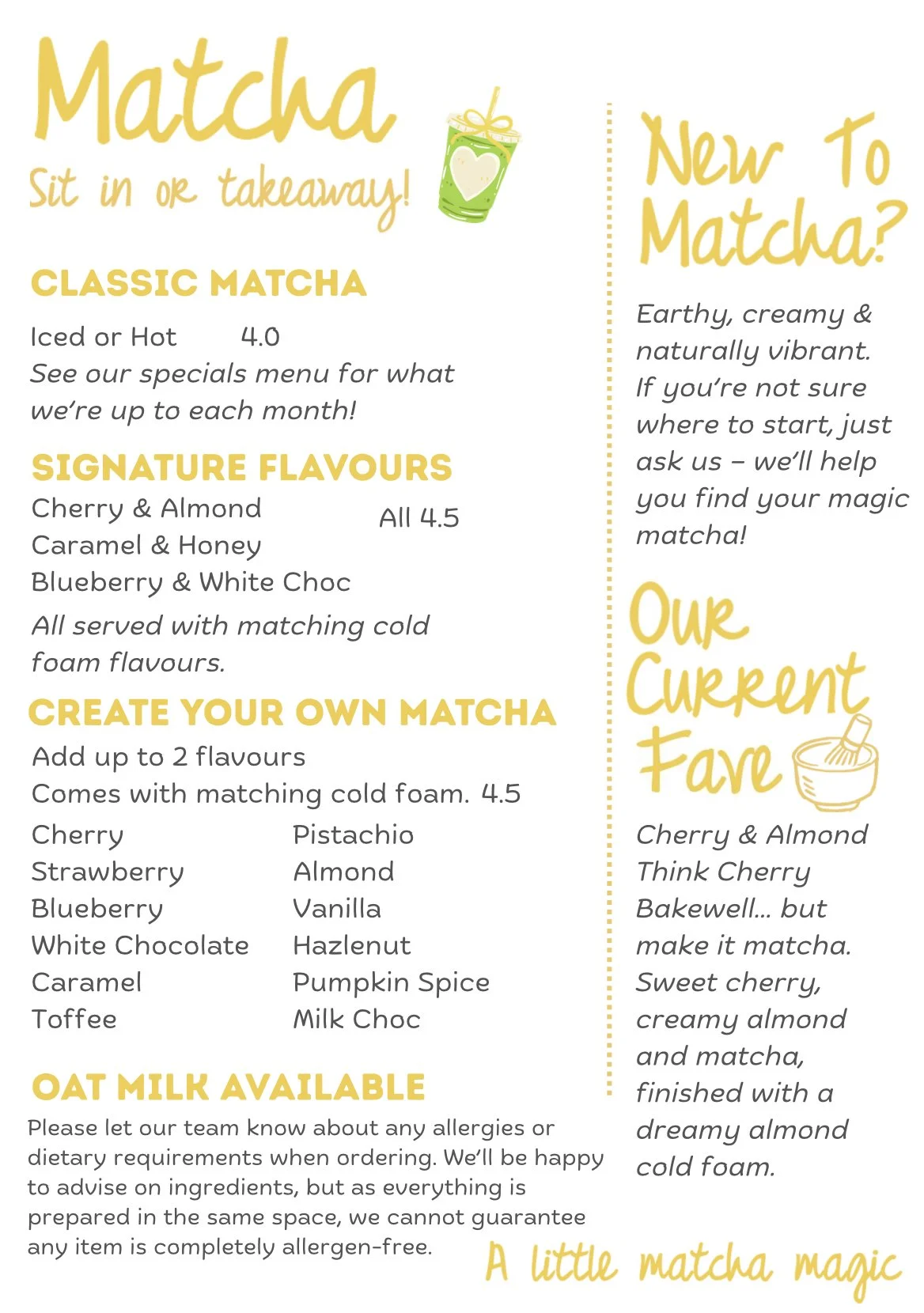 Matcha
Sit in or takeaway!

CLASSIC MATCHA

Iced or Hot 4.0
See our specials menu for what we're up to each month!

SIGNATURE FLAVOURS

Cherry & Almond
Caramel & Honey
Blueberry & White Choc
All 4.5

All served with matching cold foam flavours.

CREATE YOUR OWN MATCHA

Add up to 2 flavours
Comes with matching cold foam. 4.5

Cherry
Strawberry
Blueberry
White Chocolate
Caramel
Toffee

Pistachio
Almond
Vanilla
Hazlenut
Pumpkin Spice
Milk Choc

OAT MILK AVAILABLE

Please let our team know about any allergies or dietary requirements when ordering. We'll be happy to advise on ingredients, but as everything is prepared in the same space, we cannot guarantee any item is completely allergen-free.

New To Matcha?

Earthy, creamy & naturally vibrant. If you're not sure where to start, just ask us – we'll help you find your magic matcha!

Our Current Fave

Cherry & Almond
Think Cherry Bakewell... but make it matcha. Sweet cherry, creamy almond and matcha, finished with a dreamy almond cold foam.

A little matcha magic